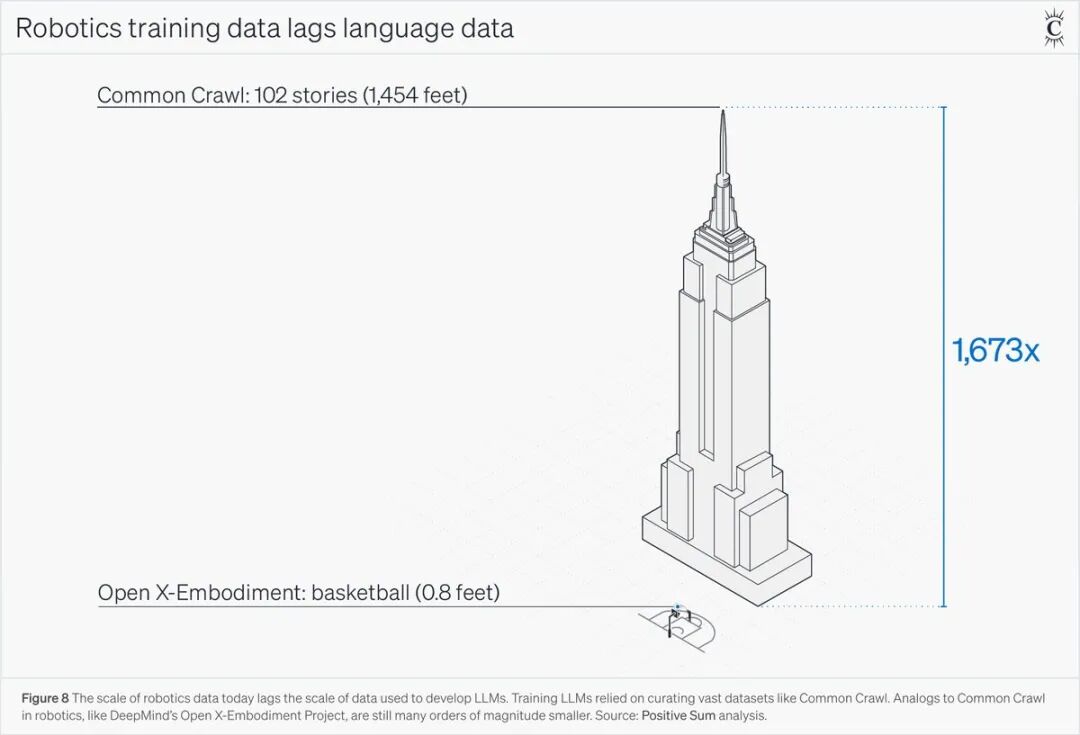 Robotics training data lags language data

C

Common Crawl: 102 stories (1,454 feet)

1,673x

Open X-Embodiment: basketball (0.8 feet)

Figure 8 The scale of robotics data today lags the scale of data used to develop LLMs. Training LLMs relied on curating vast datasets like Common Crawl. Analogs to Common Crawl in robotics, like DeepMind's Open X-Embodiment Project, are still many orders of magnitude smaller. Source: Positive Sum analysis.